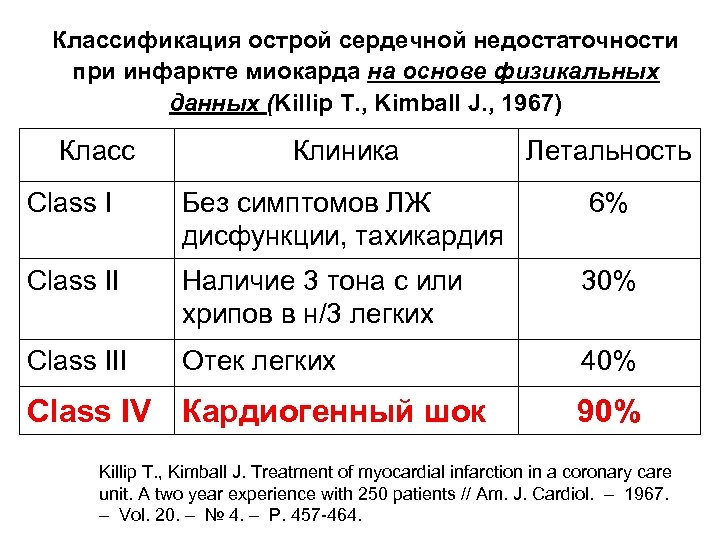 Классификация острой сердечной недостаточности при инфаркте миокарда на основе физикальных данных (Killip T., Kimball J., 1967)

| Класс | Клиника | Летальность |
|---|---|---|
| Class I | Без симптомов ЛЖ дисфункции, тахикардия | 6% |
| Class II | Наличие 3 тона с или хрипов в н/3 легких | 30% |
| Class III | Отек легких | 40% |
| Class IV | Кардиогенный шок | 90% |

Killip T., Kimball J. Treatment of myocardial infarction in a coronary care unit. A two year experience with 250 patients // Am. J. Cardiol. – 1967. – Vol. 20. – № 4. – P. 457-464.